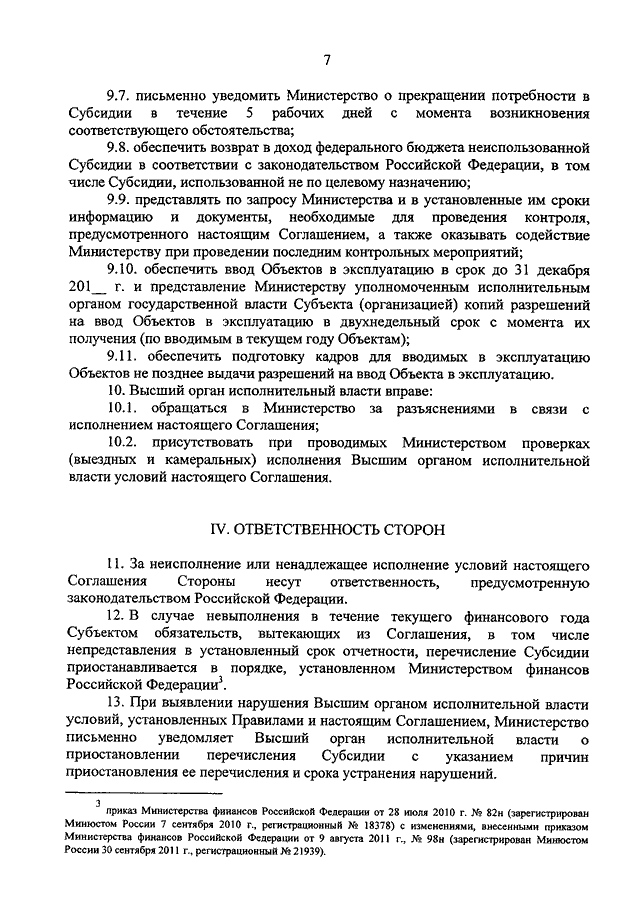 7

9.7. письменно уведомить Министерство о прекращении потребности в Субсидии в течение 5 рабочих дней с момента возникновения соответствующего обстоятельства;

9.8. обеспечить возврат в доход федерального бюджета неиспользованной Субсидии в соответствии с законодательством Российской Федерации, в том числе Субсидии, использованной не по целевому назначению;

9.9. представлять по запросу Министерства и в установленные им сроки информацию и документы, необходимые для проведения контроля, предусмотренного настоящим Соглашением, а также оказывать содействие Министерству при проведении последним контрольных мероприятий;

9.10. обеспечить ввод Объектов в эксплуатацию в срок до 31 декабря 201__ г. и представление Министерству уполномоченным исполнительным органом государственной власти Субъекта (организацией) копий разрешений на ввод Объектов в эксплуатацию в двухнедельный срок с момента их получения (по вводимым в текущем году Объектам);

9.11. обеспечить подготовку кадров для вводимых в эксплуатацию Объектов не позднее выдачи разрешений на ввод Объекта в эксплуатацию.

10. Высший орган исполнительной власти вправе:

10.1. обращаться в Министерство за разъяснениями в связи с исполнением настоящего Соглашения;

10.2. присутствовать при проводимых Министерством проверках (выездных и камеральных) исполнения Высшим органом исполнительной власти условий настоящего Соглашения.

IV. ОТВЕТСТВЕННОСТЬ СТОРОН

11. За неисполнение или ненадлежащее исполнение условий настоящего Соглашения Стороны несут ответственность, предусмотренную законодательством Российской Федерации.

12. В случае невыполнения в течение текущего финансового года Субъектом обязательств, вытекающих из Соглашения, в том числе непредставления в установленный срок отчетности, перечисление Субсидии приостанавливается в порядке, установленном Министерством финансов Российской Федерации$^3$.

13. При выявлении нарушения Высшим органом исполнительной власти условий, установленных Правилами и настоящим Соглашением, Министерство письменно уведомляет Высший орган исполнительной власти о приостановлении перечисления Субсидии с указанием причин приостановления ее перечисления и срока устранения нарушений.

$^3$ приказ Министерства финансов Российской Федерации от 28 июля 2010 г. № 82н (зарегистрирован Минюстом России 7 сентября 2010 г., регистрационный № 18378) с изменениями, внесенными приказом Министерства финансов Российской Федерации от 9 августа 2011 г., № 98н (зарегистрирован Минюстом России 30 сентября 2011 г., регистрационный № 21939).